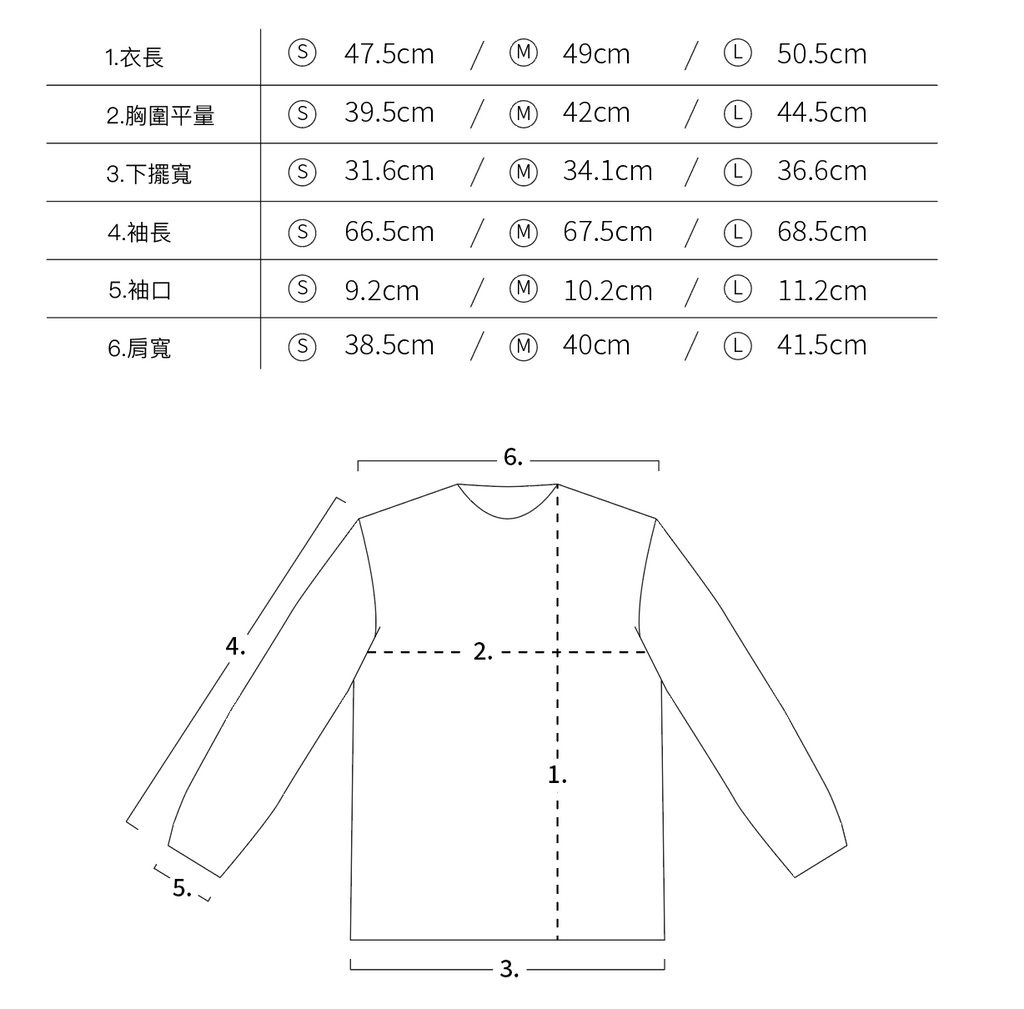 | 1.衣長 | Ⓢ 47.5cm / Ⓜ 49cm / Ⓛ 50.5cm |
|---|---|
| 2.胸圍平量 | Ⓢ 39.5cm / Ⓜ 42cm / Ⓛ 44.5cm |
| 3.下擺寬 | Ⓢ 31.6cm / Ⓜ 34.1cm / Ⓛ 36.6cm |
| 4.袖長 | Ⓢ 66.5cm / Ⓜ 67.5cm / Ⓛ 68.5cm |
| 5.袖口 | Ⓢ 9.2cm / Ⓜ 10.2cm / Ⓛ 11.2cm |
| 6.肩寬 | Ⓢ 38.5cm / Ⓜ 40cm / Ⓛ 41.5cm |

6.

4.

2.

1.

5.

3.